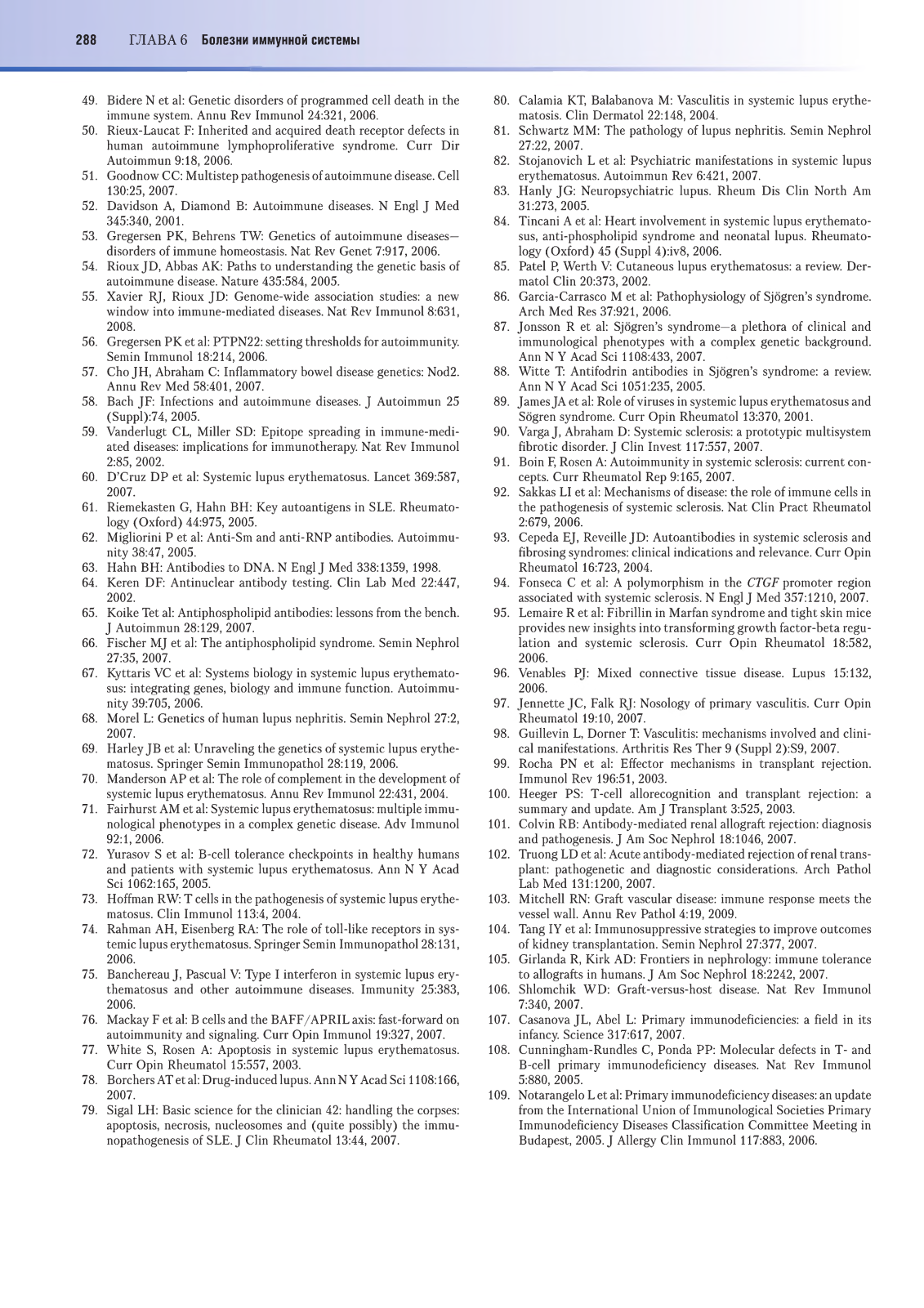 288 ГЛАВА 6 Болезни иммунной системы

49. Bidere N et al: Genetic disorders of programmed cell death in the immune system. Annu Rev Immunol 24:321, 2006.
50. Rieux-Laucat F: Inherited and acquired death receptor defects in human autoimmune lymphoproliferative syndrome. Curr Dir Autoimmun 9:18, 2006.
51. Goodnow CC: Multistep pathogenesis of autoimmune disease. Cell 130:25, 2007.
52. Davidson A, Diamond B: Autoimmune diseases. N Engl J Med 345:340, 2001.
53. Gregersen PK, Behrens TW: Genetics of autoimmune diseases—disorders of immune homeostasis. Nat Rev Genet 7:917, 2006.
54. Rioux JD, Abbas AK: Paths to understanding the genetic basis of autoimmune disease. Nature 435:584, 2005.
55. Xavier RJ, Rioux JD: Genome-wide association studies: a new window into immune-mediated diseases. Nat Rev Immunol 8:631, 2008.
56. Gregersen PK et al: PTPN22: setting thresholds for autoimmunity. Semin Immunol 18:214, 2006.
57. Cho JH, Abraham C: Inflammatory bowel disease genetics: Nod2. Annu Rev Med 58:401, 2007.
58. Bach JF: Infections and autoimmune diseases. J Autoimmun 25 (Suppl):74, 2005.
59. Vanderlugt CL, Miller SD: Epitope spreading in immune-mediated diseases: implications for immunotherapy. Nat Rev Immunol 2:85, 2002.
60. D'Cruz DP et al: Systemic lupus erythematosus. Lancet 369:587, 2007.
61. Riemekasten G, Hahn BH: Key autoantigens in SLE. Rheumatology (Oxford) 44:975, 2005.
62. Migliorini P et al: Anti-Sm and anti-RNP antibodies. Autoimmunity 38:47, 2005.
63. Hahn BH: Antibodies to DNA. N Engl J Med 338:1359, 1998.
64. Keren DF: Antinuclear antibody testing. Clin Lab Med 22:447, 2002.
65. Koike Tet al: Antiphospholipid antibodies: lessons from the bench. J Autoimmun 28:129, 2007.
66. Fischer MJ et al: The antiphospholipid syndrome. Semin Nephrol 27:35, 2007.
67. Kyttaris VC et al: Systems biology in systemic lupus erythematosus: integrating genes, biology and immune function. Autoimmunity 39:705, 2006.
68. Morel L: Genetics of human lupus nephritis. Semin Nephrol 27:2, 2007.
69. Harley JB et al: Unraveling the genetics of systemic lupus erythematosus. Springer Semin Immunopathol 28:119, 2006.
70. Manderson AP et al: The role of complement in the development of systemic lupus erythematosus. Annu Rev Immunol 22:431, 2004.
71. Fairhurst AM et al: Systemic lupus erythematosus: multiple immunological phenotypes in a complex genetic disease. Adv Immunol 92:1, 2006.
72. Yurasov S et al: B-cell tolerance checkpoints in healthy humans and patients with systemic lupus erythematosus. Ann N Y Acad Sci 1062:165, 2005.
73. Hoffman RW: T cells in the pathogenesis of systemic lupus erythematosus. Clin Immunol 113:4, 2004.
74. Rahman AH, Eisenberg RA: The role of toll-like receptors in systemic lupus erythematosus. Springer Semin Immunopathol 28:131, 2006.
75. Banchereau J, Pascual V: Type I interferon in systemic lupus erythematosus and other autoimmune diseases. Immunity 25:383, 2006.
76. Mackay F et al: B cells and the BAFF/APRIL axis: fast-forward on autoimmunity and signaling. Curr Opin Immunol 19:327, 2007.
77. White S, Rosen A: Apoptosis in systemic lupus erythematosus. Curr Opin Rheumatol 15:557, 2003.
78. Borchers AT et al: Drug-induced lupus. Ann N Y Acad Sci 1108:166, 2007.
79. Sigal LH: Basic science for the clinician 42: handling the corpses: apoptosis, necrosis, nucleosomes and (quite possibly) the immunopathogenesis of SLE. J Clin Rheumatol 13:44, 2007.
80. Calamia KT, Balabanova M: Vasculitis in systemic lupus erythematosis. Clin Dermatol 22:148, 2004.
81. Schwartz MM: The pathology of lupus nephritis. Semin Nephrol 27:22, 2007.
82. Stojanovich L et al: Psychiatric manifestations in systemic lupus erythematosus. Autoimmun Rev 6:421, 2007.
83. Hanly JG: Neuropsychiatric lupus. Rheum Dis Clin North Am 31:273, 2005.
84. Tincani A et al: Heart involvement in systemic lupus erythematosus, anti-phospholipid syndrome and neonatal lupus. Rheumatology (Oxford) 45 (Suppl 4):iv8, 2006.
85. Patel P, Werth V: Cutaneous lupus erythematosus: a review. Dermatol Clin 20:373, 2002.
86. Garcia-Carrasco M et al: Pathophysiology of Sjögren's syndrome. Arch Med Res 37:921, 2006.
87. Jonsson R et al: Sjögren's syndrome—a plethora of clinical and immunological phenotypes with a complex genetic background. Ann N Y Acad Sci 1108:433, 2007.
88. Witte T: Antifodrin antibodies in Sjögren's syndrome: a review. Ann N Y Acad Sci 1051:235, 2005.
89. James JA et al: Role of viruses in systemic lupus erythematosus and Sögren syndrome. Curr Opin Rheumatol 13:370, 2001.
90. Varga J, Abraham D: Systemic sclerosis: a prototypic multisystem fibrotic disorder. J Clin Invest 117:557, 2007.
91. Boin F, Rosen A: Autoimmunity in systemic sclerosis: current concepts. Curr Rheumatol Rep 9:165, 2007.
92. Sakkas LI et al: Mechanisms of disease: the role of immune cells in the pathogenesis of systemic sclerosis. Nat Clin Pract Rheumatol 2:679, 2006.
93. Cepeda EJ, Reveille JD: Autoantibodies in systemic sclerosis and fibrosing syndromes: clinical indications and relevance. Curr Opin Rheumatol 16:723, 2004.
94. Fonseca C et al: A polymorphism in the CTGF promoter region associated with systemic sclerosis. N Engl J Med 357:1210, 2007.
95. Lemaire R et al: Fibrillin in Marfan syndrome and tight skin mice provides new insights into transforming growth factor-beta regulation and systemic sclerosis. Curr Opin Rheumatol 18:582, 2006.
96. Venables PJ: Mixed connective tissue disease. Lupus 15:132, 2006.
97. Jennette JC, Falk RJ: Nosology of primary vasculitis. Curr Opin Rheumatol 19:10, 2007.
98. Guillevin L, Dorner T: Vasculitis: mechanisms involved and clinical manifestations. Arthritis Res Ther 9 (Suppl 2):S9, 2007.
99. Rocha PN et al: Effector mechanisms in transplant rejection. Immunol Rev 196:51, 2003.
100. Heeger PS: T-cell allorecognition and transplant rejection: a summary and update. Am J Transplant 3:525, 2003.
101. Colvin RB: Antibody-mediated renal allograft rejection: diagnosis and pathogenesis. J Am Soc Nephrol 18:1046, 2007.
102. Truong LD et al: Acute antibody-mediated rejection of renal transplant: pathogenetic and diagnostic considerations. Arch Pathol Lab Med 131:1200, 2007.
103. Mitchell RN: Graft vascular disease: immune response meets the vessel wall. Annu Rev Pathol 4:19, 2009.
104. Tang IY et al: Immunosuppressive strategies to improve outcomes of kidney transplantation. Semin Nephrol 27:377, 2007.
105. Girlanda R, Kirk AD: Frontiers in nephrology: immune tolerance to allografts in humans. J Am Soc Nephrol 18:2242, 2007.
106. Shlomchik WD: Graft-versus-host disease. Nat Rev Immunol 7:340, 2007.
107. Casanova JL, Abel L: Primary immunodeficiencies: a field in its infancy. Science 317:617, 2007.
108. Cunningham-Rundles C, Ponda PP: Molecular defects in T- and B-cell primary immunodeficiency diseases. Nat Rev Immunol 5:880, 2005.
109. Notarangelo L et al: Primary immunodeficiency diseases: an update from the International Union of Immunological Societies Primary Immunodeficiency Diseases Classification Committee Meeting in Budapest, 2005. J Allergy Clin Immunol 117:883, 2006.